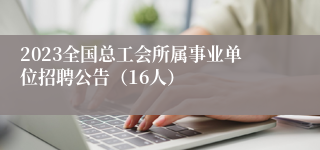 2023全国总工会所属事业单位招聘公告（16人）